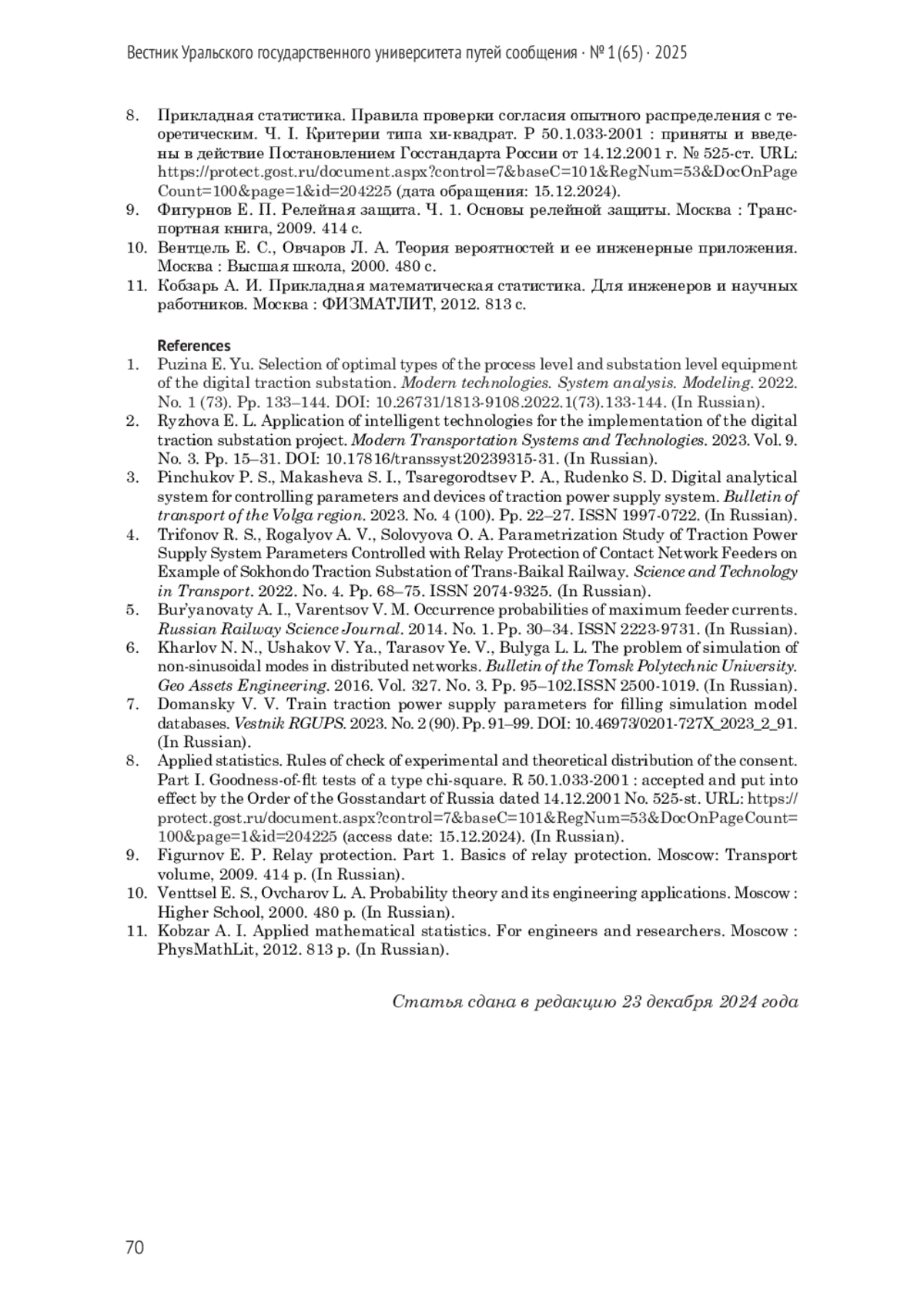 Вестник Уральского государственного университета путей сообщения · № 1 (65) · 2025

8. Прикладная статистика. Правила проверки согласия опытного распределения с теоретическим. Ч. I. Критерии типа хи-квадрат. Р 50.1.033-2001 : приняты и введены в действие Постановлением Госстандарта России от 14.12.2001 г. № 525-ст. URL: https://protect.gost.ru/document.aspx?control=7&baseC=101&RegNum=53&DocOnPageCount=100&page=1&id=204225 (дата обращения: 15.12.2024).
9. Фигурнов Е. П. Релейная защита. Ч. 1. Основы релейной защиты. Москва : Транспортная книга, 2009. 414 с.
10. Вентцель Е. С., Овчаров Л. А. Теория вероятностей и ее инженерные приложения. Москва : Высшая школа, 2000. 480 с.
11. Кобзарь А. И. Прикладная математическая статистика. Для инженеров и научных работников. Москва : ФИЗМАТЛИТ, 2012. 813 с.

References
1. Puzina E. Yu. Selection of optimal types of the process level and substation level equipment of the digital traction substation. Modern technologies. System analysis. Modeling. 2022. No. 1 (73). Pp. 133–144. DOI: 10.26731/1813-9108.2022.1(73).133-144. (In Russian).
2. Ryzhova E. L. Application of intelligent technologies for the implementation of the digital traction substation project. Modern Transportation Systems and Technologies. 2023. Vol. 9. No. 3. Pp. 15–31. DOI: 10.17816/transsyst20239315-31. (In Russian).
3. Pinchukov P. S., Makasheva S. I., Tsaregorodtsev P. A., Rudenko S. D. Digital analytical system for controlling parameters and devices of traction power supply system. Bulletin of transport of the Volga region. 2023. No. 4 (100). Pp. 22–27. ISSN 1997-0722. (In Russian).
4. Trifonov R. S., Rogalyov A. V., Solovyova O. A. Parametrization Study of Traction Power Supply System Parameters Controlled with Relay Protection of Contact Network Feeders on Example of Sokhondo Traction Substation of Trans-Baikal Railway. Science and Technology in Transport. 2022. No. 4. Pp. 68–75. ISSN 2074-9325. (In Russian).
5. Bur'yanovaty A. I., Varentsov V. M. Occurrence probabilities of maximum feeder currents. Russian Railway Science Journal. 2014. No. 1. Pp. 30–34. ISSN 2223-9731. (In Russian).
6. Kharlov N. N., Ushakov V. Ya., Tarasov Ye. V., Bulyga L. L. The problem of simulation of non-sinusoidal modes in distributed networks. Bulletin of the Tomsk Polytechnic University. Geo Assets Engineering. 2016. Vol. 327. No. 3. Pp. 95–102.ISSN 2500-1019. (In Russian).
7. Domansky V. V. Train traction power supply parameters for filling simulation model databases. Vestnik RGUPS. 2023. No. 2 (90). Pp. 91–99. DOI: 10.46973/0201-727X_2023_2_91. (In Russian).
8. Applied statistics. Rules of check of experimental and theoretical distribution of the consent. Part I. Goodness-of-fit tests of a type chi-square. R 50.1.033-2001 : accepted and put into effect by the Order of the Gosstandart of Russia dated 14.12.2001 No. 525-st. URL: https://protect.gost.ru/document.aspx?control=7&baseC=101&RegNum=53&DocOnPageCount=100&page=1&id=204225 (access date: 15.12.2024). (In Russian).
9. Figurnov E. P. Relay protection. Part 1. Basics of relay protection. Moscow: Transport volume, 2009. 414 p. (In Russian).
10. Venttsel E. S., Ovcharov L. A. Probability theory and its engineering applications. Moscow : Higher School, 2000. 480 p. (In Russian).
11. Kobzar A. I. Applied mathematical statistics. For engineers and researchers. Moscow : PhysMathLit, 2012. 813 p. (In Russian).

Статья сдана в редакцию 23 декабря 2024 года

70